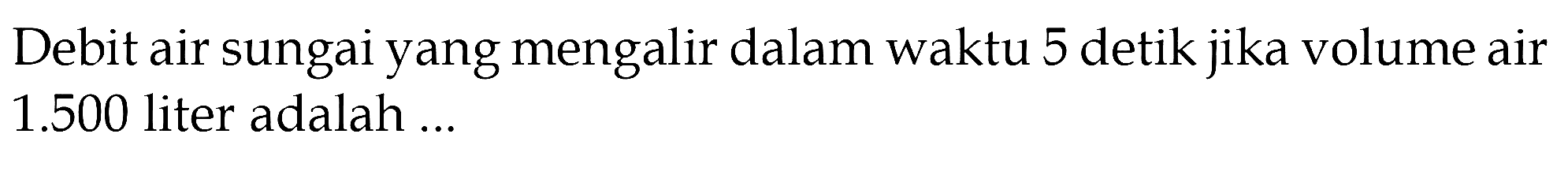 Debit air sungai yang mengalir dalam waktu 5 detik jika volume air 1.500 liter adalah ...